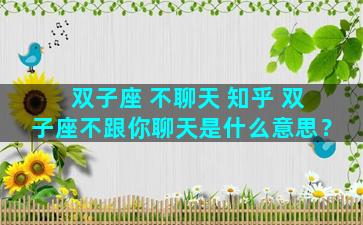 双子座 不聊天 知乎 双子座不跟你聊天是什么意思？